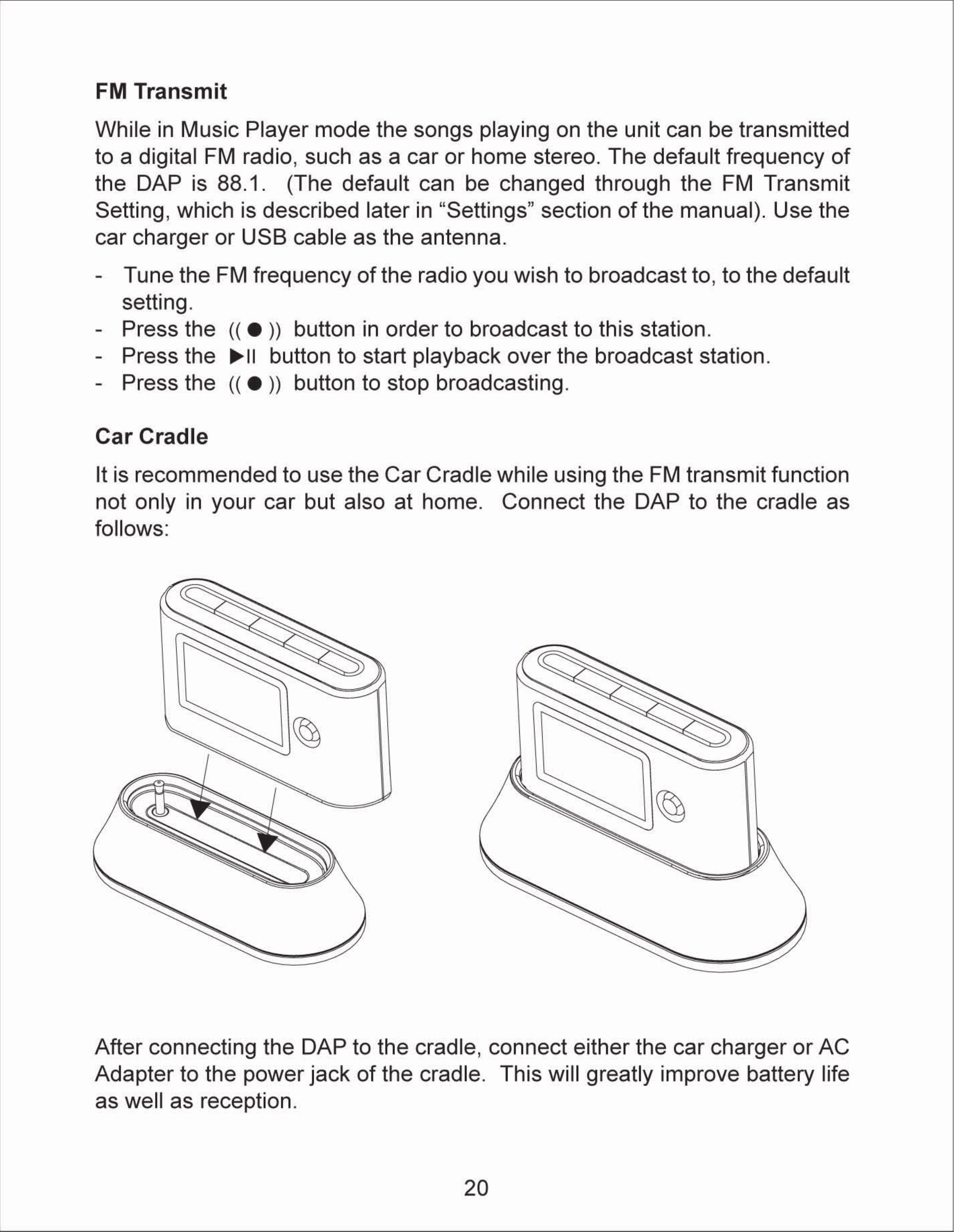 FM Transmit

While in Music Player mode the songs playing on the unit can be transmitted to a digital FM radio, such as a car or home stereo. The default frequency of the DAP is 88.1. (The default can be changed through the FM Transmit Setting, which is described later in "Settings" section of the manual). Use the car charger or USB cable as the antenna.

- Tune the FM frequency of the radio you wish to broadcast to, to the default setting.
- Press the ((●)) button in order to broadcast to this station.
- Press the ▶II button to start playback over the broadcast station.
- Press the ((●)) button to stop broadcasting.

Car Cradle

It is recommended to use the Car Cradle while using the FM transmit function not only in your car but also at home. Connect the DAP to the cradle as follows:

After connecting the DAP to the cradle, connect either the car charger or AC Adapter to the power jack of the cradle. This will greatly improve battery life as well as reception.

20